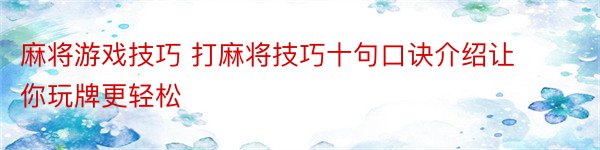 麻将游戏技巧 打麻将技巧十句口诀介绍让你玩牌更轻松